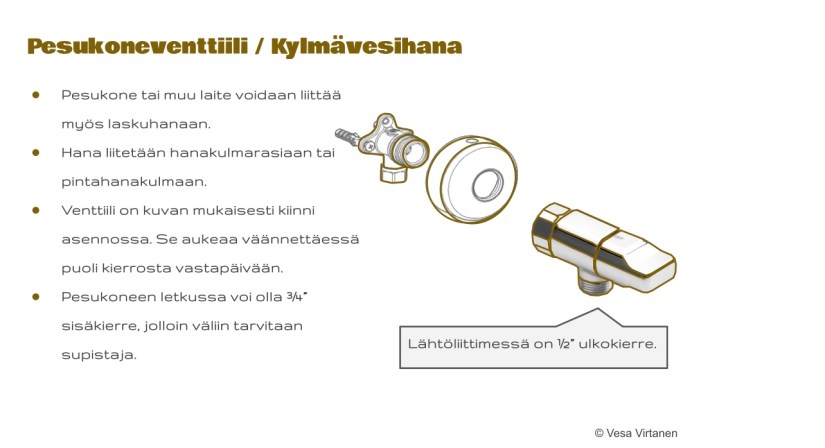 Pesukoneventtiili / Kylmävesihana

• Pesukone tai muu laite voidaan liittää myös laskuhanaan.
• Hana liitetään hanakulmarasiaan tai pintahanakulmaan.
• Venttiili on kuvan mukaisesti kiinni asennossa. Se aukeaa väännettäessä puoli kierrosta vastapäivään.
• Pesukoneen letkussa voi olla ¾" sisäkierre, jolloin väliin tarvitaan supistaja.

Lähtöliittimessä on ½" ulkokierre.

© Vesa Virtanen